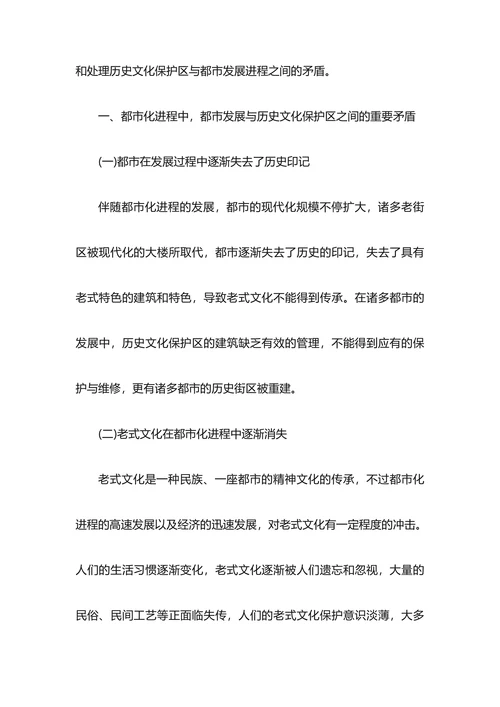 和处理历史文化保护区与都市发展进程之间的矛盾。

一、都市化进程中，都市发展与历史文化保护区之间的重要矛盾

(一)都市在发展过程中逐渐失去了历史印记

伴随都市化进程的发展，都市的现代化规模不停扩大，诸多老街区被现代化的大楼所取代，都市逐渐失去了历史的印记，失去了具有老式特色的建筑和特色，导致老式文化不能得到传承。在诸多都市的发展中，历史文化保护区的建筑缺乏有效的管理，不能得到应有的保护与维修，更有诸多都市的历史街区被重建。

(二)老式文化在都市化进程中逐渐消失

老式文化是一种民族、一座都市的精神文化的传承，不过都市化进程的高速发展以及经济的迅速发展，对老式文化有一定程度的冲击。人们的生活习惯逐渐变化，老式文化逐渐被人们遗忘和忽视，大量的民俗、民间工艺等正面临失传，人们的老式文化保护意识淡薄，大多